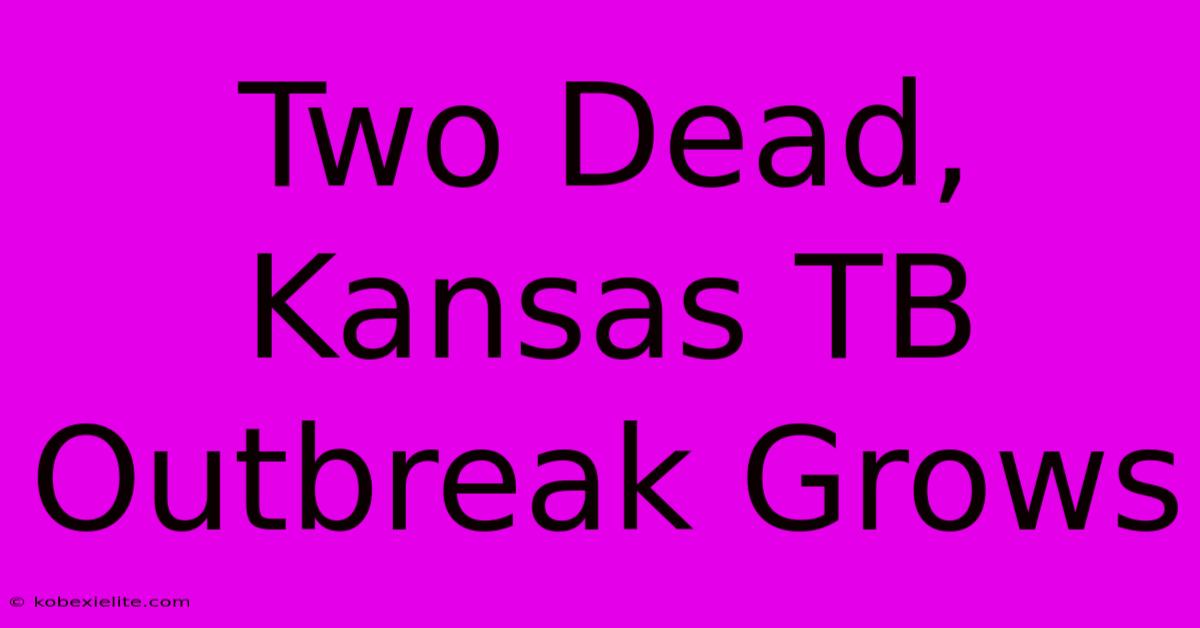 Two Dead, Kansas TB Outbreak Grows

© kobexielite.com